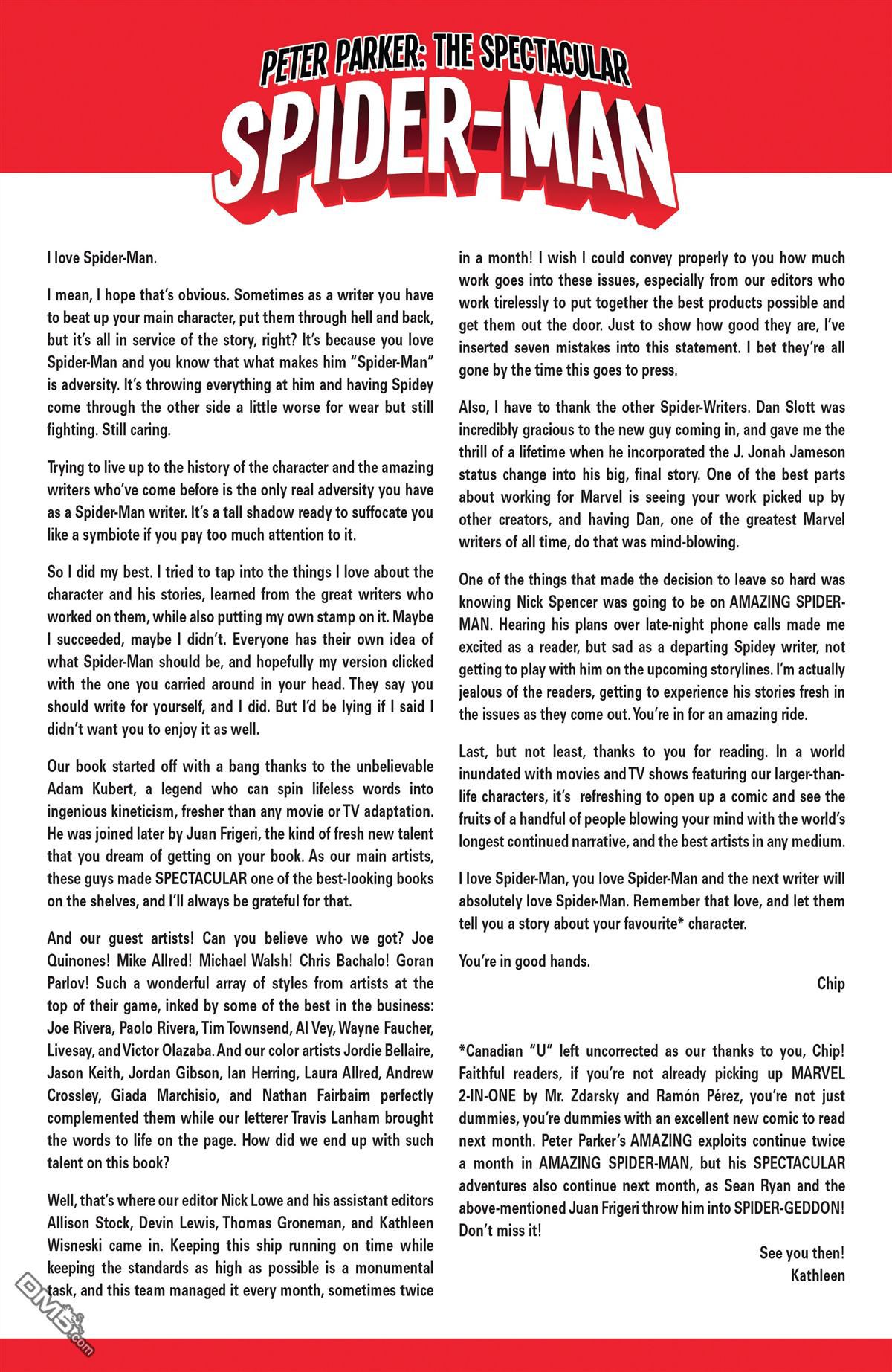 PETER PARKER: THE SPECTACULAR
SPIDER-MAN

I love Spider-Man.

I mean, I hope that's obvious. Sometimes as a writer you have to beat up your main character, put them through hell and back, but it's all in service of the story, right? It's because you love Spider-Man and you know that what makes him "Spider-Man" is adversity. It's throwing everything at him and having Spidey come through the other side a little worse for wear but still fighting. Still caring.

Trying to live up to the history of the character and the amazing writers who've come before is the only real adversity you have as a Spider-Man writer. It's a tall shadow ready to suffocate you like a symbiote if you pay too much attention to it.

So I did my best. I tried to tap into the things I love about the character and his stories, learned from the great writers who worked on them, while also putting my own stamp on it. Maybe I succeeded, maybe I didn't. Everyone has their own idea of what Spider-Man should be, and hopefully my version clicked with the one you carried around in your head. They say you should write for yourself, and I did. But I'd be lying if I said I didn't want you to enjoy it as well.

Our book started off with a bang thanks to the unbelievable Adam Kubert, a legend who can spin lifeless words into ingenious kineticism, fresher than any movie or TV adaptation. He was joined later by Juan Frigeri, the kind of fresh new talent that you dream of getting on your book. As our main artists, these guys made SPECTACULAR one of the best-looking books on the shelves, and I'll always be grateful for that.

And our guest artists! Can you believe who we got? Joe Quinones! Mike Allred! Michael Walsh! Chris Bachalo! Goran Parlov! Such a wonderful array of styles from artists at the top of their game, inked by some of the best in the business: Joe Rivera, Paolo Rivera, Tim Townsend, Al Vey, Wayne Faucher, Livesay, and Victor Olazaba. And our color artists Jordie Bellaire, Jason Keith, Jordan Gibson, Ian Herring, Laura Allred, Andrew Crossley, Giada Marchisio, and Nathan Fairbairn perfectly complemented them while our letterer Travis Lanham brought the words to life on the page. How did we end up with such talent on this book?

Well, that's where our editor Nick Lowe and his assistant editors Allison Stock, Devin Lewis, Thomas Groneman, and Kathleen Wisneski came in. Keeping this ship running on time while keeping the standards as high as possible is a monumental task, and this team managed it every month, sometimes twice in a month! I wish I could convey properly to you how much work goes into these issues, especially from our editors who work tirelessly to put together the best products possible and get them out the door. Just to show how good they are, I've inserted seven mistakes into this statement. I bet they're all gone by the time this goes to press.

Also, I have to thank the other Spider-Writers. Dan Slott was incredibly gracious to the new guy coming in, and gave me the thrill of a lifetime when he incorporated the J. Jonah Jameson status change into his big, final story. One of the best parts about working for Marvel is seeing your work picked up by other creators, and having Dan, one of the greatest Marvel writers of all time, do that was mind-blowing.

One of the things that made the decision to leave so hard was knowing Nick Spencer was going to be on AMAZING SPIDER-MAN. Hearing his plans over late-night phone calls made me excited as a reader, but sad as a departing Spidey writer, not getting to play with him on the upcoming storylines. I'm actually jealous of the readers, getting to experience his stories fresh in the issues as they come out. You're in for an amazing ride.

Last, but not least, thanks to you for reading. In a world inundated with movies and TV shows featuring our larger-than-life characters, it's refreshing to open up a comic and see the fruits of a handful of people blowing your mind with the world's longest continued narrative, and the best artists in any medium.

I love Spider-Man, you love Spider-Man and the next writer will absolutely love Spider-Man. Remember that love, and let them tell you a story about your favourite* character.

You're in good hands.

Chip

*Canadian "U" left uncorrected as our thanks to you, Chip! Faithful readers, if you're not already picking up MARVEL 2-IN-ONE by Mr. Zdarsky and Ramón Pérez, you're not just dummies, you're dummies with an excellent new comic to read next month. Peter Parker's AMAZING exploits continue twice a month in AMAZING SPIDER-MAN, but his SPECTACULAR adventures also continue next month, as Sean Ryan and the above-mentioned Juan Frigeri throw him into SPIDER-GEDDON! Don't miss it!

See you then!
Kathleen

DM5.com